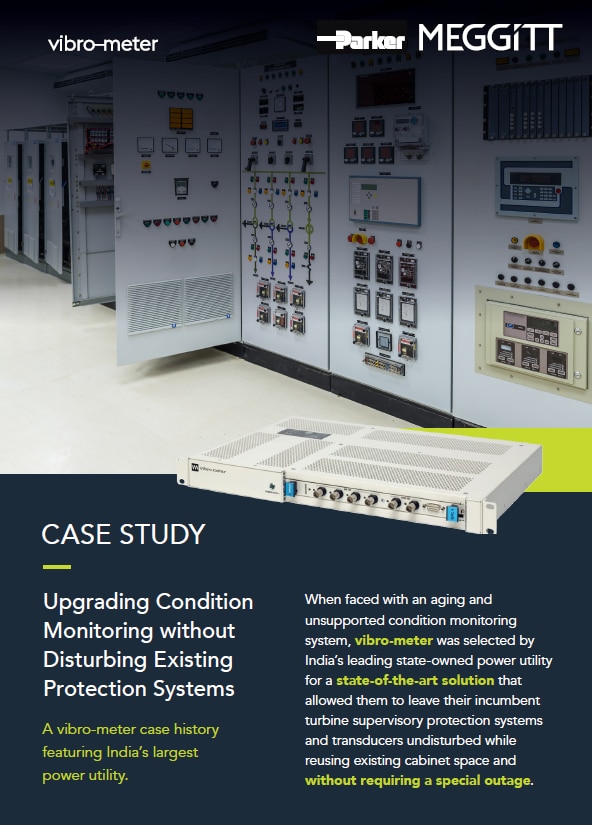 vibro-meter

Parker MEGGiTT

CASE STUDY

Upgrading Condition Monitoring without Disturbing Existing Protection Systems

A vibro-meter case history featuring India's largest power utility.

When faced with an aging and unsupported condition monitoring system, vibro-meter was selected by India's leading state-owned power utility for a state-of-the-art solution that allowed them to leave their incumbent turbine supervisory protection systems and transducers undisturbed while reusing existing cabinet space and without requiring a special outage.